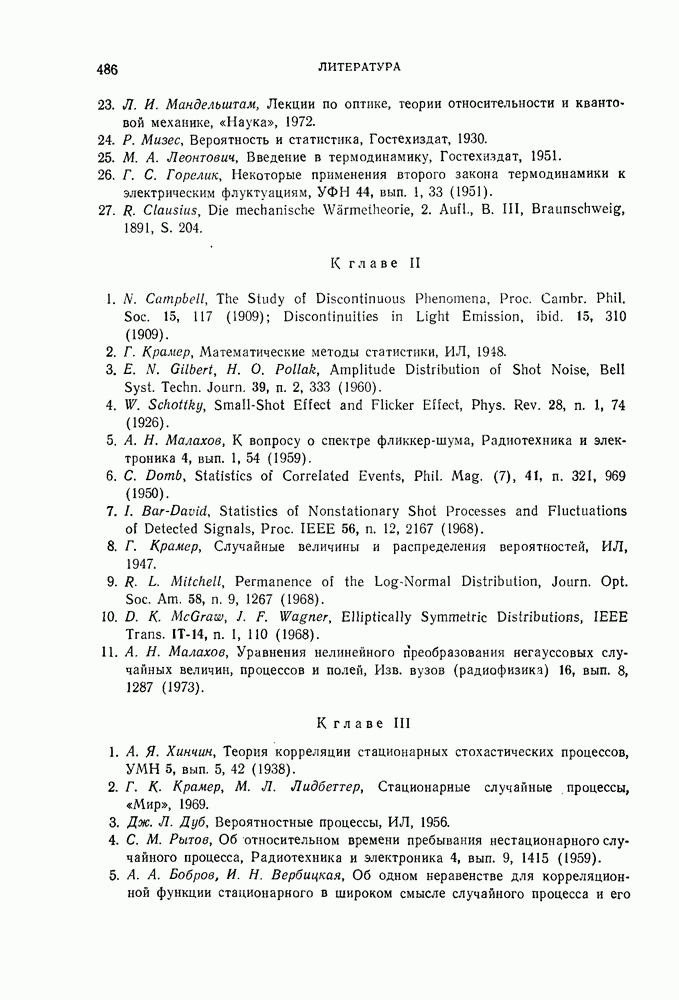 486 ЛИТЕРАТУРА

23. Л. И. Мандельштам, Лекции по оптике, теории относительности и квантовой механике, «Наука», 1972.
24. Р. Мизес, Вероятность и статистика, Гостехиздат, 1930.
25. М. А. Леонтович, Введение в термодинамику, Гостехиздат, 1951.
26. Г. С. Горелик, Некоторые применения второго закона термодинамики к электрическим флуктуациям, УФН 44, вып. 1, 33 (1951).
27. R. Clausius, Die mechanische Wärmetheorie, 2. Aufl., B. III, Braunschweig, 1891, S. 204.

К главе II

1. N. Campbell, The Study of Discontinuous Phenomena, Proc. Cambr. Phil. Soc. 15, 117 (1909); Discontinuities in Light Emission, ibid. 15, 310 (1909).
2. Г. Крамер, Математические методы статистики, ИЛ, 1948.
3. E. N. Gilbert, H. O. Pollak, Amplitude Distribution of Shot Noise, Bell Syst. Techn. Journ. 39, n. 2, 333 (1960).
4. W. Schottky, Small-Shot Effect and Flicker Effect, Phys. Rev. 28, n. 1, 74 (1926).
5. А. Н. Малахов, К вопросу о спектре фликкер-шума, Радиотехника и электроника 4, вып. 1, 54 (1959).
6. C. Domb, Statistics of Correlated Events, Phil. Mag. (7), 41, n. 321, 969 (1950).
7. I. Bar-David, Statistics of Nonstationary Shot Processes and Fluctuations of Detected Signals, Proc. IEEE 56, n. 12, 2167 (1968).
8. Г. Крамер, Случайные величины и распределения вероятностей, ИЛ, 1947.
9. R. L. Mitchell, Permanence of the Log-Normal Distribution, Journ. Opt. Soc. Am. 58, n. 9, 1267 (1968).
10. D. K. McGraw, J. F. Wagner, Elliptically Symmetric Distributions, IEEE Trans. IT-14, n. 1, 110 (1968).
11. А. Н. Малахов, Уравнения нелинейного преобразования негауссовых случайных величин, процессов и полей, Изв. вузов (радиофизика) 16, вып. 8, 1287 (1973).

К главе III

1. А. Я. Хинчин, Теория корреляции стационарных стохастических процессов, УМН 5, вып. 5, 42 (1938).
2. Г. К. Крамер, М. Л. Лидбеттер, Стационарные случайные процессы, «Мир», 1969.
3. Дж. Л. Дуб, Вероятностные процессы, ИЛ, 1956.
4. С. М. Рытов, Об относительном времени пребывания нестационарного случайного процесса, Радиотехника и электроника 4, вып. 9, 1415 (1959).
5. А. А. Бобров, И. Н. Вербицкая, Об одном неравенстве для корреляционной функции стационарного в широком смысле случайного процесса и его